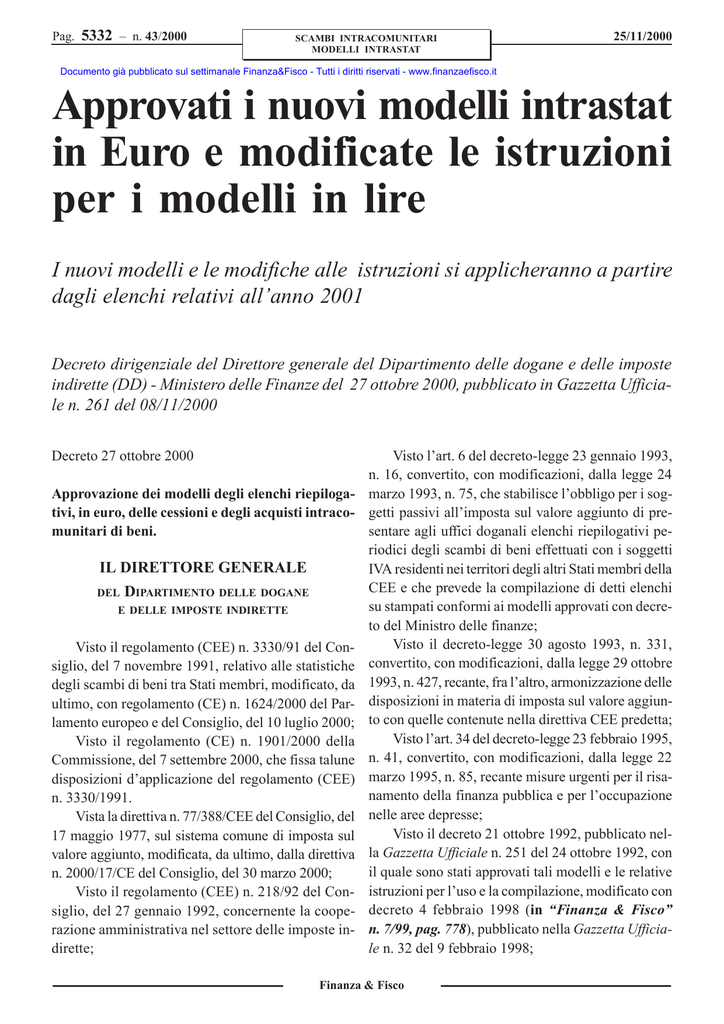 Pag. 5332 – n. 43/2000

SCAMBI INTRACOMUNITARI
MODELLI INTRASTAT

25/11/2000

Documento già pubblicato sul settimanale Finanza&Fisco - Tutti i diritti riservati - www.finanzaefisco.it

Approvati i nuovi modelli intrastat in Euro e modificate le istruzioni per i modelli in lire

I nuovi modelli e le modifiche alle istruzioni si applicheranno a partire dagli elenchi relativi all'anno 2001

Decreto dirigenziale del Direttore generale del Dipartimento delle dogane e delle imposte indirette (DD) - Ministero delle Finanze del 27 ottobre 2000, pubblicato in Gazzetta Ufficiale n. 261 del 08/11/2000

Decreto 27 ottobre 2000

Approvazione dei modelli degli elenchi riepilogativi, in euro, delle cessioni e degli acquisti intracomunitari di beni.

IL DIRETTORE GENERALE
DEL DIPARTIMENTO DELLE DOGANE E DELLE IMPOSTE INDIRETTE

Visto il regolamento (CEE) n. 3330/91 del Consiglio, del 7 novembre 1991, relativo alle statistiche degli scambi di beni tra Stati membri, modificato, da ultimo, con regolamento (CE) n. 1624/2000 del Parlamento europeo e del Consiglio, del 10 luglio 2000;

Visto il regolamento (CE) n. 1901/2000 della Commissione, del 7 settembre 2000, che fissa talune disposizioni d'applicazione del regolamento (CEE) n. 3330/1991.

Vista la direttiva n. 77/388/CEE del Consiglio, del 17 maggio 1977, sul sistema comune di imposta sul valore aggiunto, modificata, da ultimo, dalla direttiva n. 2000/17/CE del Consiglio, del 30 marzo 2000;

Visto il regolamento (CEE) n. 218/92 del Consiglio, del 27 gennaio 1992, concernente la cooperazione amministrativa nel settore delle imposte indirette;

Visto l'art. 6 del decreto-legge 23 gennaio 1993, n. 16, convertito, con modificazioni, dalla legge 24 marzo 1993, n. 75, che stabilisce l'obbligo per i soggetti passivi all'imposta sul valore aggiunto di presentare agli uffici doganali elenchi riepilogativi periodici degli scambi di beni effettuati con i soggetti IVA residenti nei territori degli altri Stati membri della CEE e che prevede la compilazione di detti elenchi su stampati conformi ai modelli approvati con decreto del Ministro delle finanze;

Visto il decreto-legge 30 agosto 1993, n. 331, convertito, con modificazioni, dalla legge 29 ottobre 1993, n. 427, recante, fra l'altro, armonizzazione delle disposizioni in materia di imposta sul valore aggiunto con quelle contenute nella direttiva CEE predetta;

Visto l'art. 34 del decreto-legge 23 febbraio 1995, n. 41, convertito, con modificazioni, dalla legge 22 marzo 1995, n. 85, recante misure urgenti per il risanamento della finanza pubblica e per l'occupazione nelle aree depresse;

Visto il decreto 21 ottobre 1992, pubblicato nella Gazzetta Ufficiale n. 251 del 24 ottobre 1992, con il quale sono stati approvati tali modelli e le relative istruzioni per l'uso e la compilazione, modificato con decreto 4 febbraio 1998 (in "Finanza & Fisco" n. 7/99, pag. 778), pubblicato nella Gazzetta Ufficiale n. 32 del 9 febbraio 1998;

Finanza & Fisco